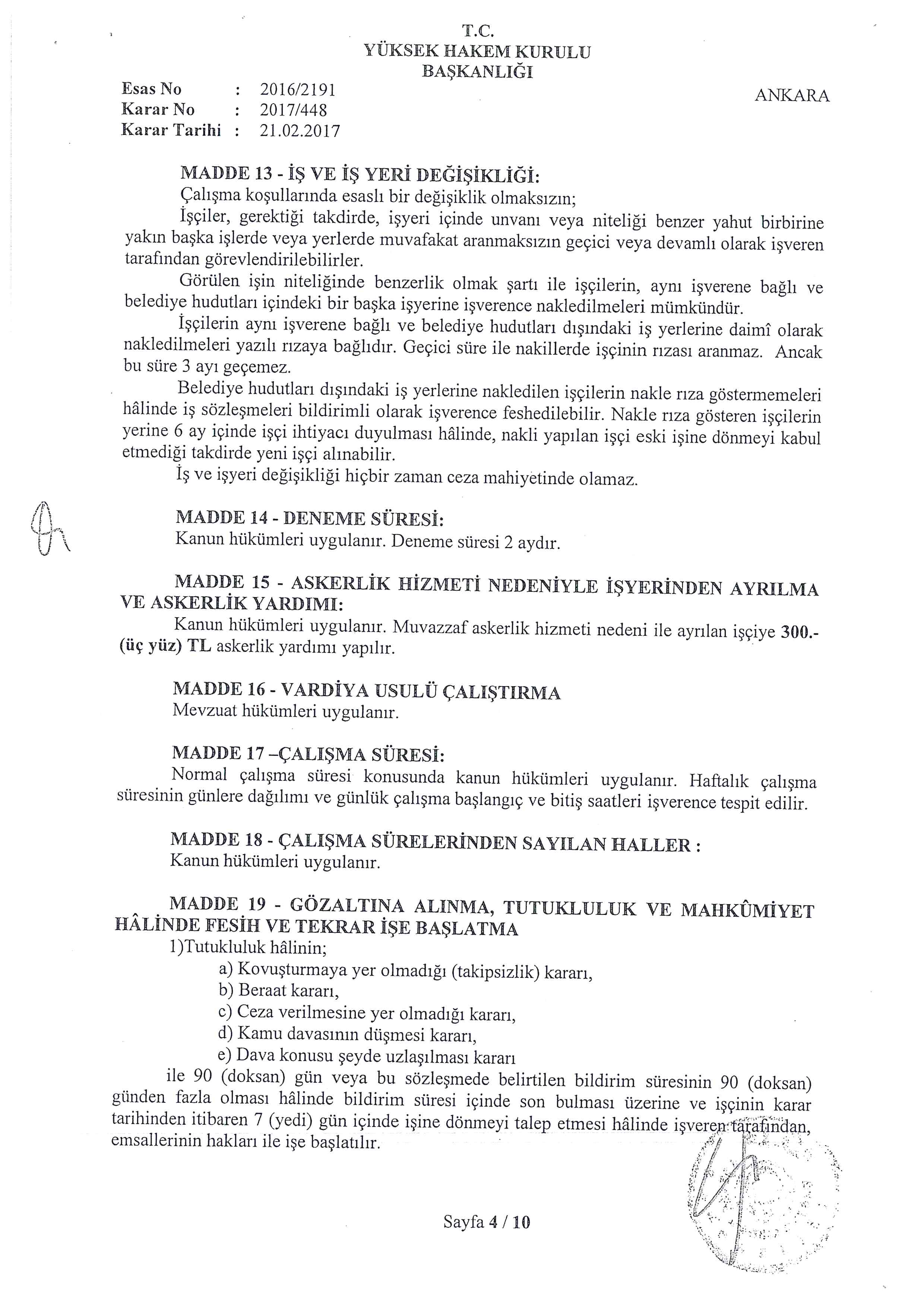 T.C.
YÜKSEK HAKEM KURULU
BAŞKANLIĞI

Esas No : 2016/2191
Karar No : 2017/448
Karar Tarihi : 21.02.2017

ANKARA

MADDE 13 - İŞ VE İŞ YERİ DEĞİŞİKLİĞİ:
Çalışma koşullarında esaslı bir değişiklik olmaksızın;
İşçiler, gerektiği takdirde, işyeri içinde unvanı veya niteliği benzer yahut birbirine yakın başka işlerde veya yerlerde muvafakat aranmaksızın geçici veya devamlı olarak işveren tarafından görevlendirilebilirler.
Görülen işin niteliğinde benzerlik olmak şartı ile işçilerin, aynı işverene bağlı ve belediye hudutları içindeki bir başka işyerine işverence nakledilmeleri mümkündür.
İşçilerin aynı işverene bağlı ve belediye hudutları dışındaki iş yerlerine daimî olarak nakledilmeleri yazılı rızaya bağlıdır. Geçici süre ile nakillerde işçinin rızası aranmaz. Ancak bu süre 3 ayı geçemez.
Belediye hudutları dışındaki iş yerlerine nakledilen işçilerin nakle rıza göstermemeleri hâlinde iş sözleşmeleri bildirimli olarak işverence feshedilebilir. Nakle rıza gösteren işçilerin yerine 6 ay içinde işçi ihtiyacı duyulması hâlinde, nakli yapılan işçi eski işine dönmeyi kabul etmediği takdirde yeni işçi alınabilir.
İş ve işyeri değişikliği hiçbir zaman ceza mahiyetinde olamaz.

MADDE 14 - DENEME SÜRESİ:
Kanun hükümleri uygulanır. Deneme süresi 2 aydır.

MADDE 15 - ASKERLİK HİZMETİ NEDENİYLE İŞYERİNDEN AYRILMA VE ASKERLİK YARDIMI:
Kanun hükümleri uygulanır. Muvazzaf askerlik hizmeti nedeni ile ayrılan işçiye 300.- (üç yüz) TL askerlik yardımı yapılır.

MADDE 16 - VARDİYA USULÜ ÇALIŞTIRMA
Mevzuat hükümleri uygulanır.

MADDE 17 –ÇALIŞMA SÜRESİ:
Normal çalışma süresi konusunda kanun hükümleri uygulanır. Haftalık çalışma süresinin günlere dağılımı ve günlük çalışma başlangıç ve bitiş saatleri işverence tespit edilir.

MADDE 18 - ÇALIŞMA SÜRELERİNDEN SAYILAN HALLER :
Kanun hükümleri uygulanır.

MADDE 19 - GÖZALTINA ALINMA, TUTUKLULUK VE MAHKÛMİYET HÂLİNDE FESİH VE TEKRAR İŞE BAŞLATMA
1)Tutukluluk hâlinin;
a) Kovuşturmaya yer olmadığı (takipsizlik) kararı,
b) Beraat kararı,
c) Ceza verilmesine yer olmadığı kararı,
d) Kamu davasının düşmesi kararı,
e) Dava konusu şeyde uzlaşılması kararı
ile 90 (doksan) gün veya bu sözleşmede belirtilen bildirim süresinin 90 (doksan) günden fazla olması hâlinde bildirim süresi içinde son bulması üzerine ve işçinin karar tarihinden itibaren 7 (yedi) gün içinde işine dönmeyi talep etmesi hâlinde işveren tarafından, emsallerinin hakları ile işe başlatılır.

Sayfa 4 / 10